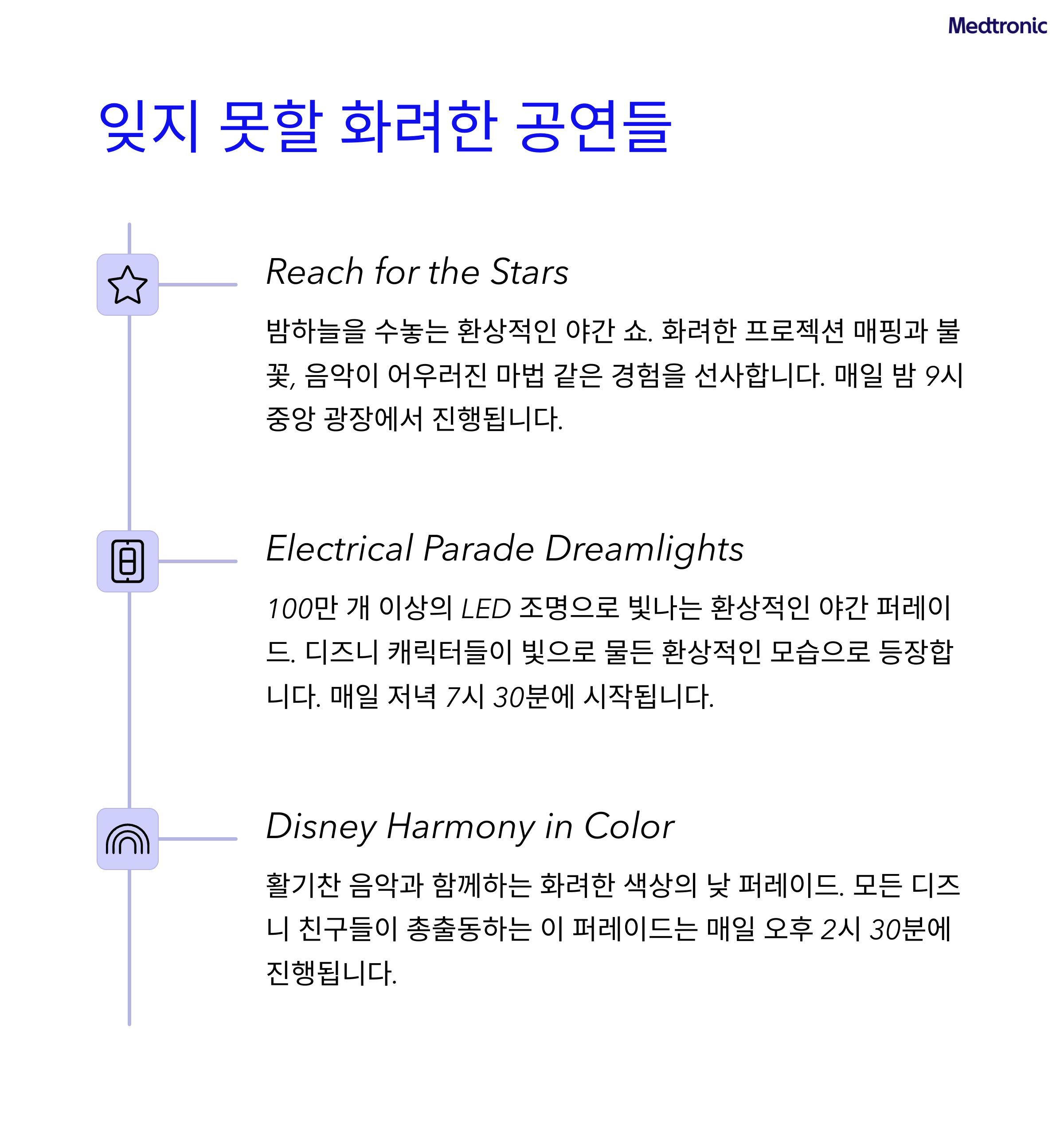 Medtronic

잊지 못할 화려한 공연들

Reach for the Stars

밤하늘을 수놓는 환상적인 야간 쇼. 화려한 프로젝션 매핑과 불꽃, 음악이 어우러진 마법 같은 경험을 선사합니다. 매일 밤 9시 중앙 광장에서 진행됩니다.

Electrical Parade Dreamlights

100만 개 이상의 LED 조명으로 빛나는 환상적인 야간 퍼레이드. 디즈니 캐릭터들이 빛으로 물든 환상적인 모습으로 등장합니다. 매일 저녁 7시 30분에 시작됩니다.

Disney Harmony in Color

활기찬 음악과 함께하는 화려한 색상의 낮 퍼레이드. 모든 디즈니 친구들이 총출동하는 이 퍼레이드는 매일 오후 2시 30분에 진행됩니다.